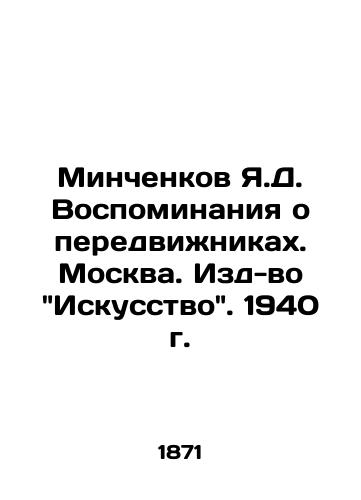 Минченков Я.Д. Воспоминания о передвижниках. Москва. Изд-во "Искусство". 1940 г.

1871